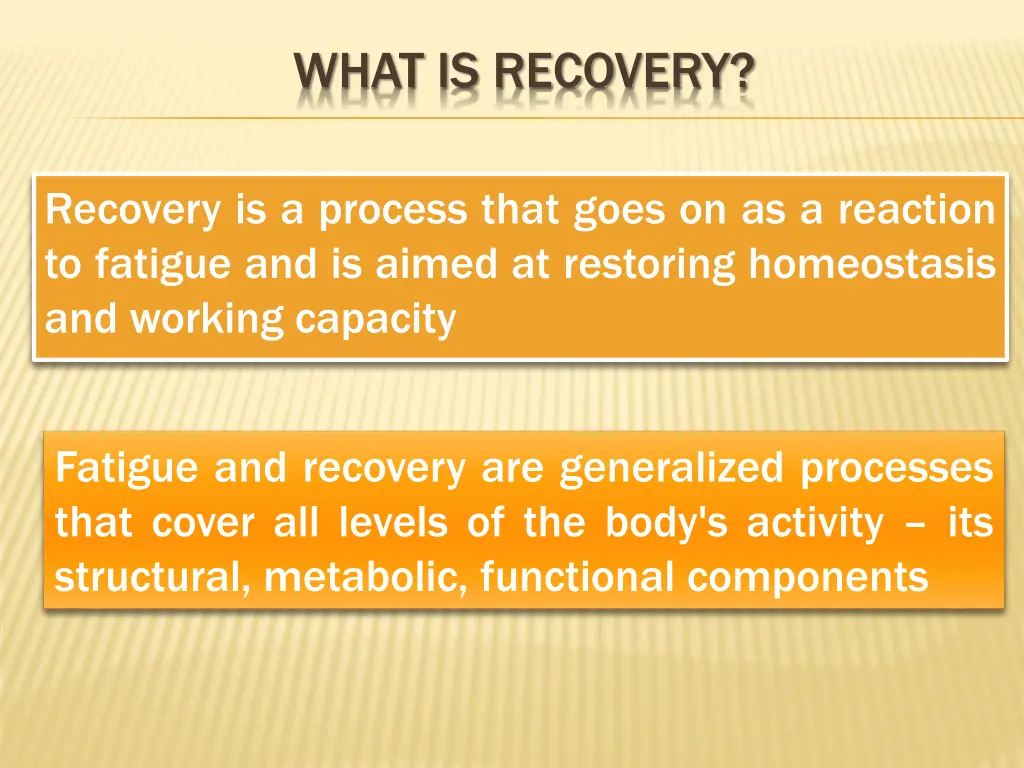 WHAT IS RECOVERY?

Recovery is a process that goes on as a reaction to fatigue and is aimed at restoring homeostasis and working capacity

Fatigue and recovery are generalized processes that cover all levels of the body's activity – its structural, metabolic, functional components